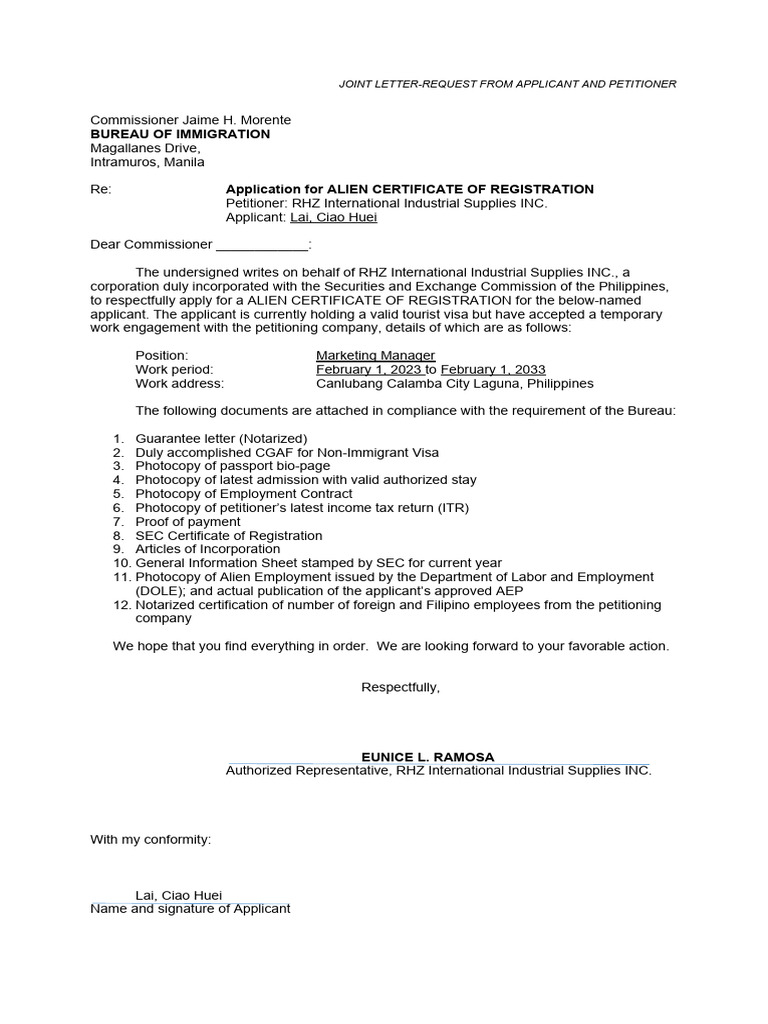 JOINT LETTER-REQUEST FROM APPLICANT AND PETITIONER

Commissioner Jaime H. Morente
BUREAU OF IMMIGRATION
Magallanes Drive,
Intramuros, Manila

Re: Application for ALIEN CERTIFICATE OF REGISTRATION
Petitioner: RHZ International Industrial Supplies INC.
Applicant: Lai, Ciao Huei

Dear Commissioner ____________:

The undersigned writes on behalf of RHZ International Industrial Supplies INC., a corporation duly incorporated with the Securities and Exchange Commission of the Philippines, to respectfully apply for a ALIEN CERTIFICATE OF REGISTRATION for the below-named applicant. The applicant is currently holding a valid tourist visa but have accepted a temporary work engagement with the petitioning company, details of which are as follows:

Position: Marketing Manager
Work period: February 1, 2023 to February 1, 2033
Work address: Canlubang Calamba City Laguna, Philippines

The following documents are attached in compliance with the requirement of the Bureau:

1. Guarantee letter (Notarized)
2. Duly accomplished CGAF for Non-Immigrant Visa
3. Photocopy of passport bio-page
4. Photocopy of latest admission with valid authorized stay
5. Photocopy of Employment Contract
6. Photocopy of petitioner's latest income tax return (ITR)
7. Proof of payment
8. SEC Certificate of Registration
9. Articles of Incorporation
10. General Information Sheet stamped by SEC for current year
11. Photocopy of Alien Employment issued by the Department of Labor and Employment (DOLE); and actual publication of the applicant's approved AEP
12. Notarized certification of number of foreign and Filipino employees from the petitioning company

We hope that you find everything in order. We are looking forward to your favorable action.

Respectfully,

EUNICE L. RAMOSA
Authorized Representative, RHZ International Industrial Supplies INC.

With my conformity:

Lai, Ciao Huei
Name and signature of Applicant